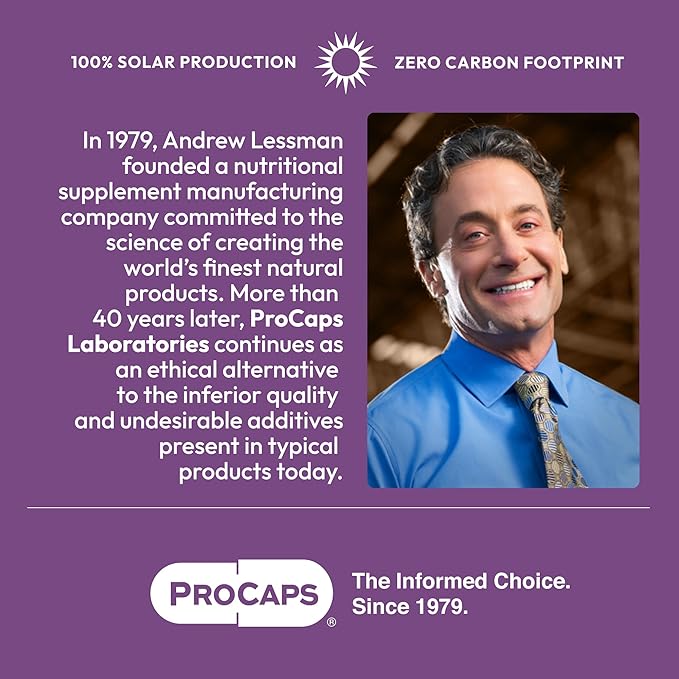 100% SOLAR PRODUCTION ZERO CARBON FOOTPRINT

In 1979, Andrew Lessman founded a nutritional supplement manufacturing company committed to the science of creating the world's finest natural products. More than 40 years later, ProCaps Laboratories continues as an ethical alternative to the inferior quality and undesirable additives present in typical products today.

PROCAPS®

The Informed Choice. Since 1979.